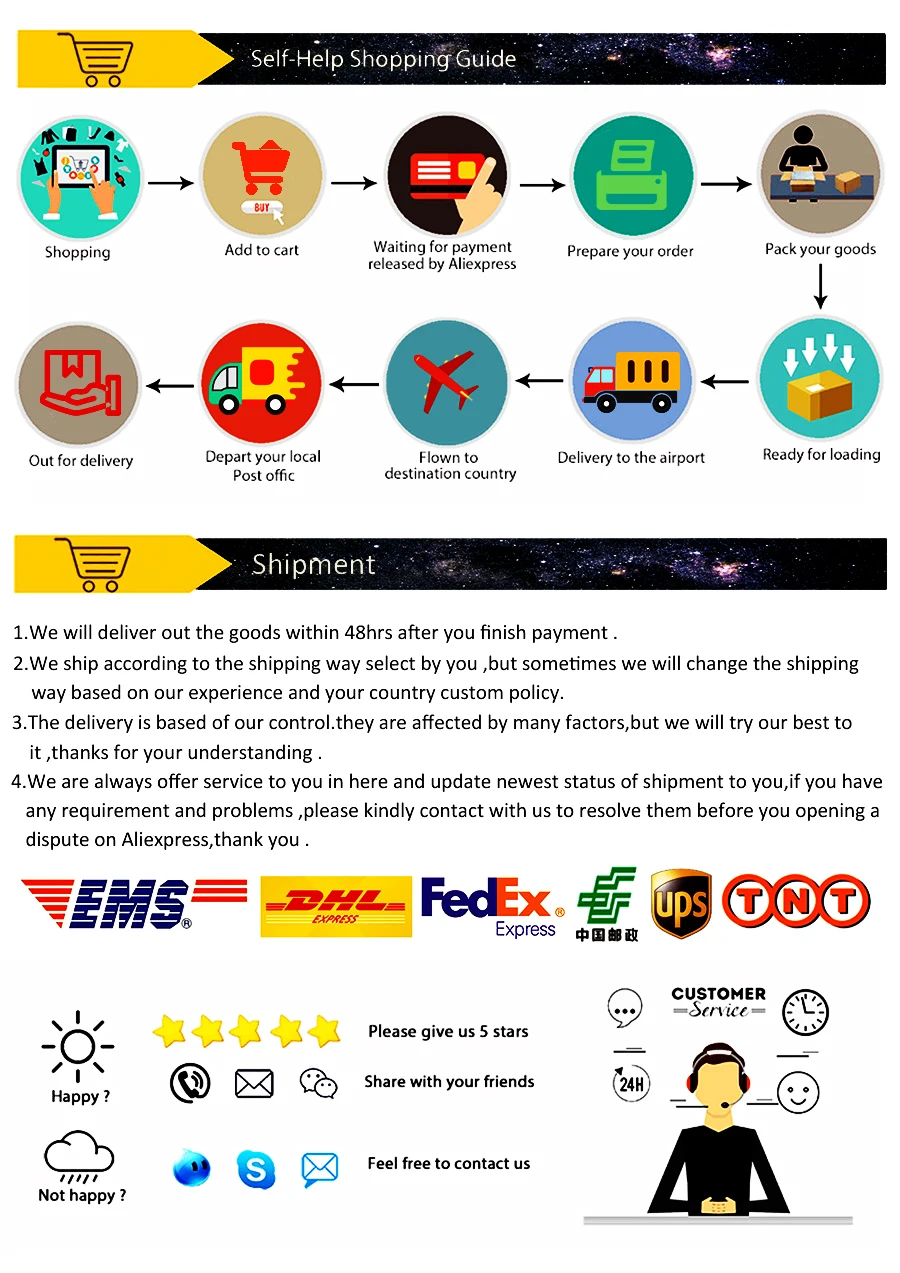 Self-Help Shopping Guide

Shopping

BUY

Add to cart

Waiting for payment released by Aliexpress

Prepare your order

Pack your goods

Ready for loading

Delivery to the airport

Flown to destination country

Depart your local Post offic

Out for delivery

Shipment

1.We will deliver out the goods within 48hrs after you finish payment .

2.We ship according to the shipping way select by you ,but sometimes we will change the shipping way based on our experience and your country custom policy.

3.The delivery is based of our control.they are affected by many factors,but we will try our best to it ,thanks for your understanding .

4.We are always offer service to you in here and update newest status of shipment to you,if you have any requirement and problems ,please kindly contact with us to resolve them before you opening a dispute on Aliexpress,thank you .

EMS

DHL EXPRESS

FedEx Express

中国邮政

ups

TNT

Happy ?

Please give us 5 stars

Share with your friends

Not happy ?

Feel free to contact us

CUSTOMER Service

24H